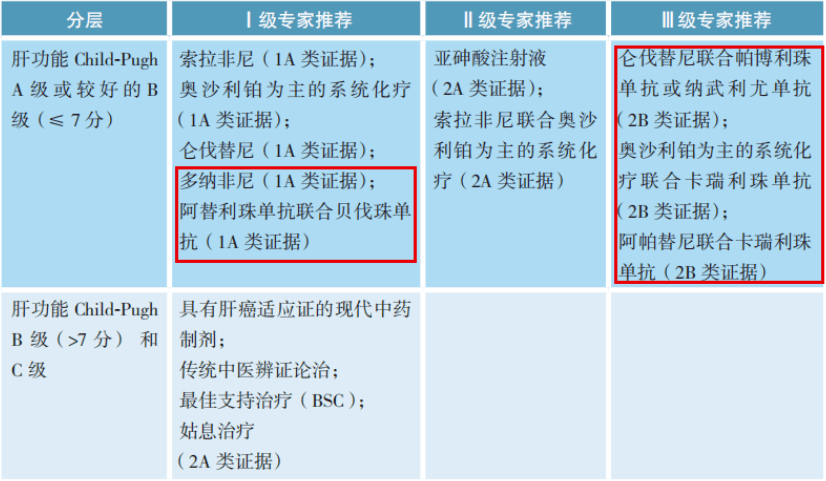 | 分层 | Ⅰ级专家推荐 | Ⅱ级专家推荐 | Ⅲ级专家推荐 |
|---|---|---|---|
| 肝功能 Child-Pugh A 级或较好的 B 级（≤ 7 分） | 索拉非尼（1A 类证据）；奥沙利铂为主的系统化疗（1A 类证据）；仑伐替尼（1A 类证据）；多纳非尼（1A 类证据）；阿替利珠单抗联合贝伐珠单抗（1A 类证据） | 亚砷酸注射液（2A 类证据）；索拉非尼联合奥沙利铂为主的系统化疗（2A 类证据） | 仑伐替尼联合帕博利珠单抗或纳武利尤单抗（2B 类证据）；奥沙利铂为主的系统化疗联合卡瑞利珠单抗（2B 类证据）；阿帕替尼联合卡瑞利珠单抗（2B 类证据） |
| 肝功能 Child-Pugh B 级（>7 分）和 C 级 | 具有肝癌适应证的现代中药制剂；传统中医辨证论治；最佳支持治疗（BSC）；姑息治疗（2A 类证据） | | |